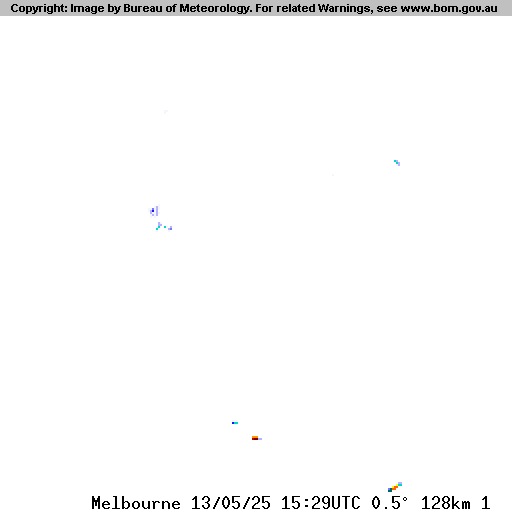 Copyright: Image by Bureau of Meteorology. For related Warnings, see www.bom.gov.au

Melbourne 13/05/25 15:29UTC 0.5° 128km 1